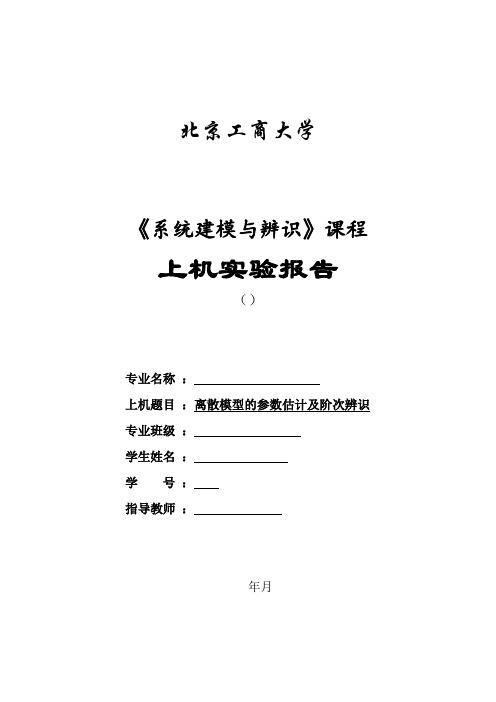 北京工商大学

《系统建模与辨识》课程

上机实验报告

（）

专业名称 ：

上机题目 ：离散模型的参数估计及阶次辨识

专业班级 ：

学生姓名 ：

学　　号 ：

指导教师 ：

年月